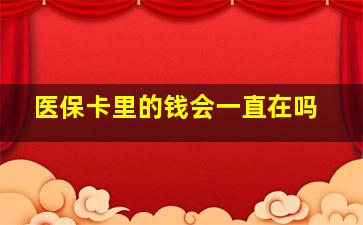 医保卡里的钱会一直在吗